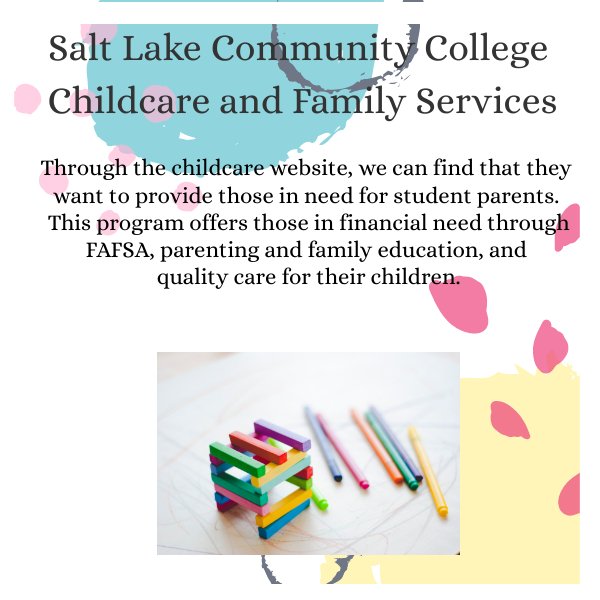 Salt Lake Community College Childcare and Family Services

Through the childcare website, we can find that they want to provide those in need for student parents. This program offers those in financial need through FAFSA, parenting and family education, and quality care for their children.